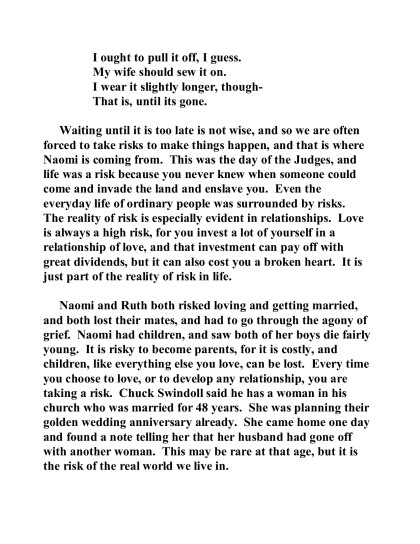 I ought to pull it off, I guess.
My wife should sew it on.
I wear it slightly longer, though-
That is, until its gone.

Waiting until it is too late is not wise, and so we are often forced to take risks to make things happen, and that is where Naomi is coming from. This was the day of the Judges, and life was a risk because you never knew when someone could come and invade the land and enslave you. Even the everyday life of ordinary people was surrounded by risks. The reality of risk is especially evident in relationships. Love is always a high risk, for you invest a lot of yourself in a relationship of love, and that investment can pay off with great dividends, but it can also cost you a broken heart. It is just part of the reality of risk in life.

Naomi and Ruth both risked loving and getting married, and both lost their mates, and had to go through the agony of grief. Naomi had children, and saw both of her boys die fairly young. It is risky to become parents, for it is costly, and children, like everything else you love, can be lost. Every time you choose to love, or to develop any relationship, you are taking a risk. Chuck Swindoll said he has a woman in his church who was married for 48 years. She was planning their golden wedding anniversary already. She came home one day and found a note telling her that her husband had gone off with another woman. This may be rare at that age, but it is the risk of the real world we live in.